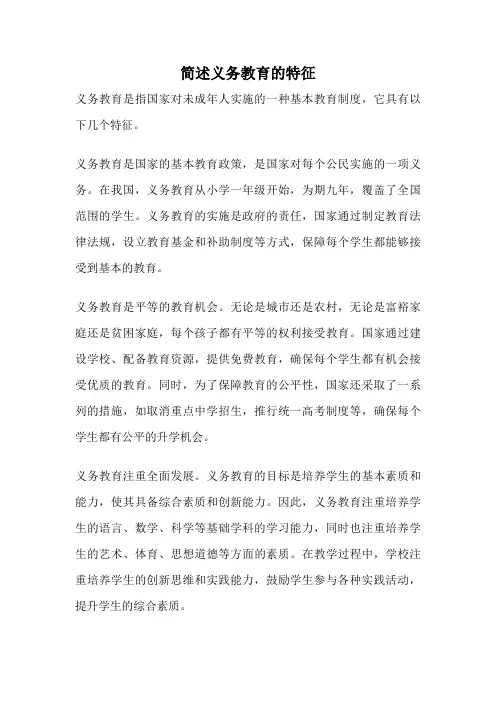 简述义务教育的特征

义务教育是指国家对未成年人实施的一种基本教育制度，它具有以下几个特征。

义务教育是国家的基本教育政策，是国家对每个公民实施的一项义务。在我国，义务教育从小学一年级开始，为期九年，覆盖了全国范围的学生。义务教育的实施是政府的责任，国家通过制定教育法律法规，设立教育基金和补助制度等方式，保障每个学生都能够接受到基本的教育。

义务教育是平等的教育机会。无论是城市还是农村，无论是富裕家庭还是贫困家庭，每个孩子都有平等的权利接受教育。国家通过建设学校、配备教育资源，提供免费教育，确保每个学生都有机会接受优质的教育。同时，为了保障教育的公平性，国家还采取了一系列的措施，如取消重点中学招生，推行统一高考制度等，确保每个学生都有公平的升学机会。

义务教育注重全面发展。义务教育的目标是培养学生的基本素质和能力，使其具备综合素质和创新能力。因此，义务教育注重培养学生的语言、数学、科学等基础学科的学习能力，同时也注重培养学生的艺术、体育、思想道德等方面的素质。在教学过程中，学校注重培养学生的创新思维和实践能力，鼓励学生参与各种实践活动，提升学生的综合素质。